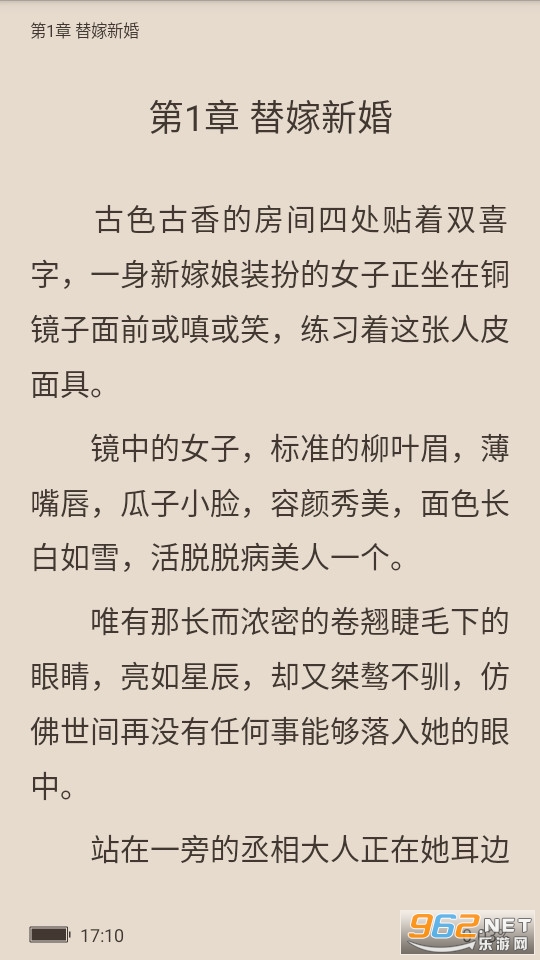 第1章 替嫁新婚

第1章 替嫁新婚

古色古香的房间四处贴着双喜字，一身新嫁娘装扮的女子正坐在铜镜子面前或嗔或笑，练习着这张人皮面具。

镜中的女子，标准的柳叶眉，薄嘴唇，瓜子小脸，容颜秀美，面色长白如雪，活脱脱病美人一个。

唯有那长而浓密的卷翘睫毛下的眼睛，亮如星辰，却又桀骜不驯，仿佛世间再没有任何事能够落入她的眼中。

站在一旁的丞相大人正在她耳边

17:10

962.NET
乐游网